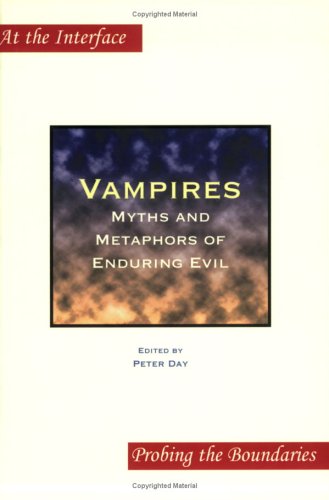 Copyrighted Material

At the Interface

VAMPIRES
MYTHS AND METAPHORS OF ENDURING EVIL

EDITED BY
PETER DAY

Probing the Boundaries

Copyrighted Material